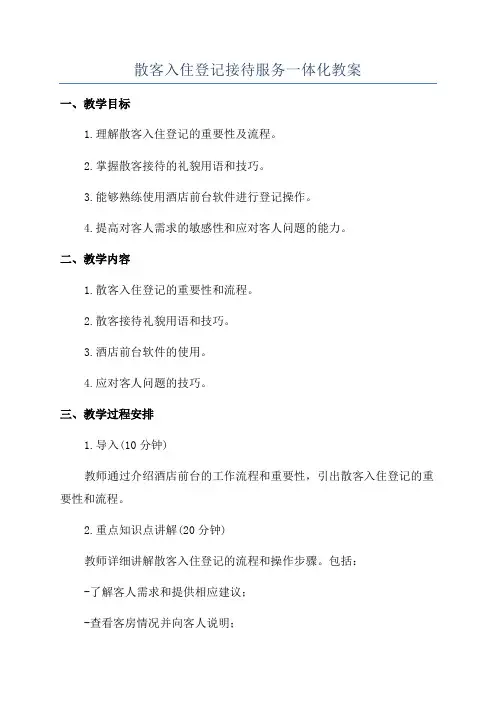 散客入住登记接待服务一体化教案

一、教学目标

1.理解散客入住登记的重要性及流程。

2.掌握散客接待的礼貌用语和技巧。

3.能够熟练使用酒店前台软件进行登记操作。

4.提高对客人需求的敏感性和应对客人问题的能力。

二、教学内容

1.散客入住登记的重要性和流程。

2.散客接待礼貌用语和技巧。

3.酒店前台软件的使用。

4.应对客人问题的技巧。

三、教学过程安排

1.导入(10分钟)

教师通过介绍酒店前台的工作流程和重要性，引出散客入住登记的重要性和流程。

2.重点知识点讲解(20分钟)

教师详细讲解散客入住登记的流程和操作步骤。包括：

-了解客人需求和提供相应建议；

-查看客房情况并向客人说明；